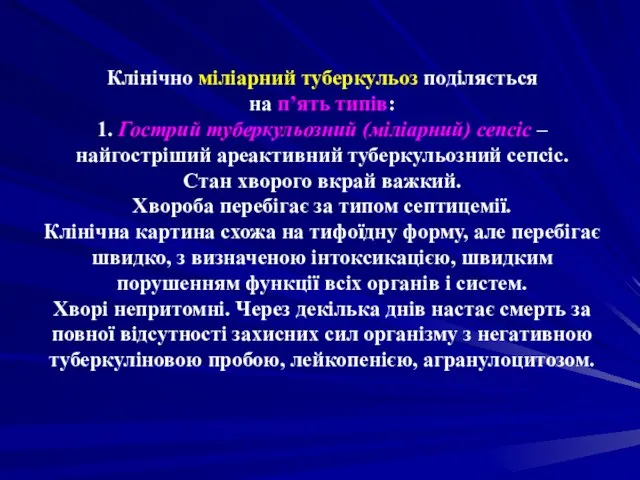 Клінічно міліарний туберкульоз поділяється на п’ять типів:
1. Гострий туберкульозний (міліарний) сепсіс – найгостріший ареактивний туберкульозний сепсіс. Стан хворого вкрай важкий. Хвороба перебігає за типом септицемії. Клінічна картина схожа на тифоїдну форму, але перебігає швидко, з визначеною інтоксикацією, швидким порушенням функції всіх органів і систем. Хворі непритомні. Через декілька днів настає смерть за повної відсутності захисних сил організму з негативною туберкуліновою пробою, лейкопенією, агранулоцитозом.